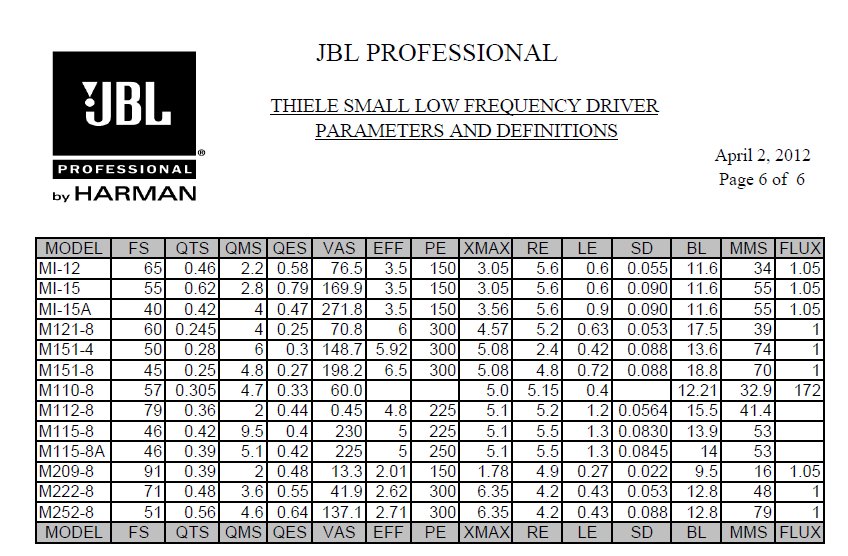 JBL

PROFESSIONAL

by HARMAN

JBL PROFESSIONAL

THIELE SMALL LOW FREQUENCY DRIVER PARAMETERS AND DEFINITIONS

April 2, 2012
Page 6 of 6

| MODEL | FS | QTS | QMS | QES | VAS | EFF | PE | XMAX | RE | LE | SD | BL | MMS | FLUX |
|---|---|---|---|---|---|---|---|---|---|---|---|---|---|---|
| MI-12 | 65 | 0.46 | 2.2 | 0.58 | 76.5 | 3.5 | 150 | 3.05 | 5.6 | 0.6 | 0.055 | 11.6 | 34 | 1.05 |
| MI-15 | 55 | 0.62 | 2.8 | 0.79 | 169.9 | 3.5 | 150 | 3.05 | 5.6 | 0.6 | 0.090 | 11.6 | 55 | 1.05 |
| MI-15A | 40 | 0.42 | 4 | 0.47 | 271.8 | 3.5 | 150 | 3.56 | 5.6 | 0.9 | 0.090 | 11.6 | 55 | 1.05 |
| M121-8 | 60 | 0.245 | 4 | 0.25 | 70.8 | 6 | 300 | 4.57 | 5.2 | 0.63 | 0.053 | 17.5 | 39 | 1 |
| M151-4 | 50 | 0.28 | 6 | 0.3 | 148.7 | 5.92 | 300 | 5.08 | 2.4 | 0.42 | 0.088 | 13.6 | 74 | 1 |
| M151-8 | 45 | 0.25 | 4.8 | 0.27 | 198.2 | 6.5 | 300 | 5.08 | 4.8 | 0.72 | 0.088 | 18.8 | 70 | 1 |
| M110-8 | 57 | 0.305 | 4.7 | 0.33 | 60.0 | | | 5.0 | 5.15 | 0.4 | | 12.21 | 32.9 | 172 |
| M112-8 | 79 | 0.36 | 2 | 0.44 | 0.45 | 4.8 | 225 | 5.1 | 5.2 | 1.2 | 0.0564 | 15.5 | 41.4 | |
| M115-8 | 46 | 0.42 | 9.5 | 0.4 | 230 | 5 | 225 | 5.1 | 5.5 | 1.3 | 0.0830 | 13.9 | 53 | |
| M115-8A | 46 | 0.39 | 5.1 | 0.42 | 225 | 5 | 250 | 5.1 | 5.5 | 1.3 | 0.0845 | 14 | 53 | |
| M209-8 | 91 | 0.39 | 2 | 0.48 | 13.3 | 2.01 | 150 | 1.78 | 4.9 | 0.27 | 0.022 | 9.5 | 16 | 1.05 |
| M222-8 | 71 | 0.48 | 3.6 | 0.55 | 41.9 | 2.62 | 300 | 6.35 | 4.2 | 0.43 | 0.053 | 12.8 | 48 | 1 |
| M252-8 | 51 | 0.56 | 4.6 | 0.64 | 137.1 | 2.71 | 300 | 6.35 | 4.2 | 0.43 | 0.088 | 12.8 | 79 | 1 |
| MODEL | FS | QTS | QMS | QES | VAS | EFF | PE | XMAX | RE | LE | SD | BL | MMS | FLUX |